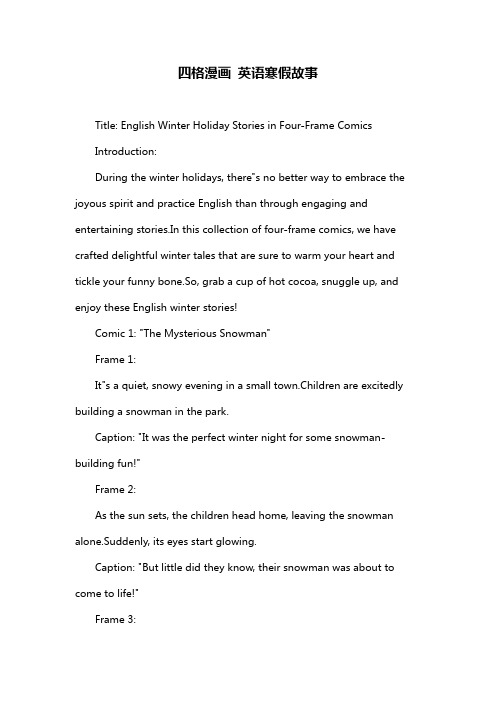 四格漫画 英语寒假故事

Title: English Winter Holiday Stories in Four-Frame Comics

Introduction:

During the winter holidays, there"s no better way to embrace the joyous spirit and practice English than through engaging and entertaining stories.In this collection of four-frame comics, we have crafted delightful winter tales that are sure to warm your heart and tickle your funny bone.So, grab a cup of hot cocoa, snuggle up, and enjoy these English winter stories!

Comic 1: "The Mysterious Snowman"

Frame 1:

It"s a quiet, snowy evening in a small town.Children are excitedly building a snowman in the park.

Caption: "It was the perfect winter night for some snowman-building fun!"

Frame 2:

As the sun sets, the children head home, leaving the snowman alone.Suddenly, its eyes start glowing.

Caption: "But little did they know, their snowman was about to come to life!"

Frame 3: